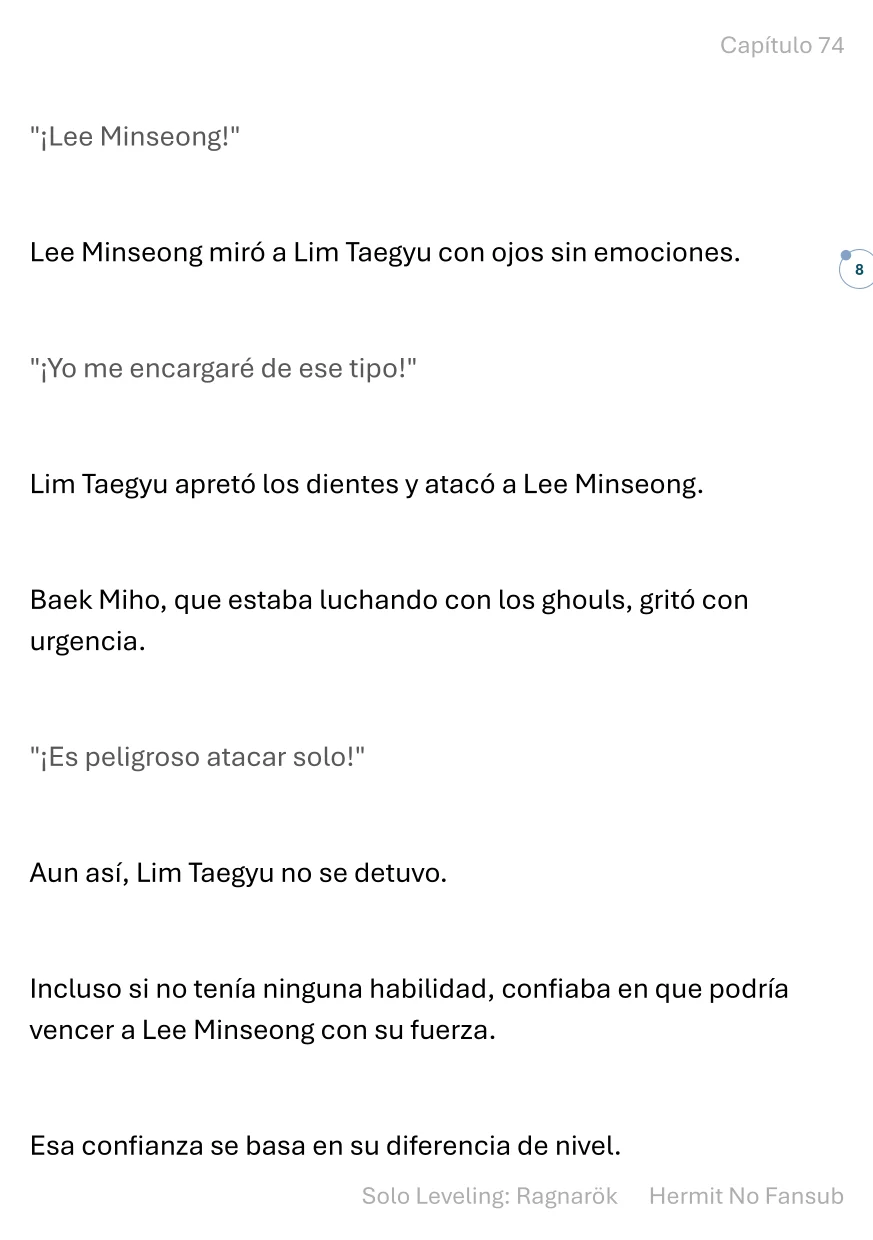 Capítulo 74

"¡Lee Minseong!"

Lee Minseong miró a Lim Taegyu con ojos sin emociones.

8

"¡Yo me encargaré de ese tipo!"

Lim Taegyu apretó los dientes y atacó a Lee Minseong.

Baek Miho, que estaba luchando con los ghouls, gritó con urgencia.

"¡Es peligroso atacar solo!"

Aun así, Lim Taegyu no se detuvo.

Incluso si no tenía ninguna habilidad, confiaba en que podría vencer a Lee Minseong con su fuerza.

Esa confianza se basa en su diferencia de nivel.

Solo Leveling: Ragnarök Hermit No Fansub